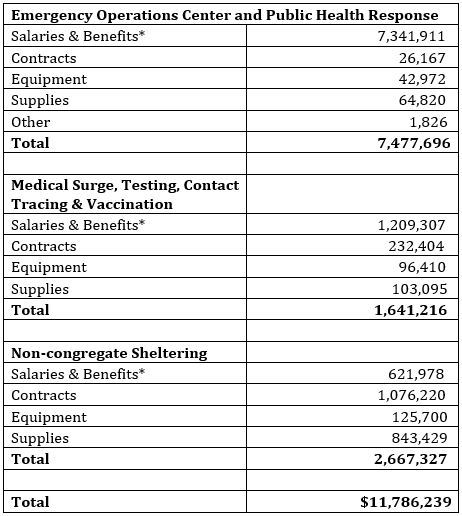 | Emergency Operations Center and Public Health Response | |
|---|---|
| Salaries & Benefits* | 7,341,911 |
| Contracts | 26,167 |
| Equipment | 42,972 |
| Supplies | 64,820 |
| Other | 1,826 |
| **Total** | **7,477,696** |
| | |
| **Medical Surge, Testing, Contact Tracing & Vaccination** | |
| Salaries & Benefits* | 1,209,307 |
| Contracts | 232,404 |
| Equipment | 96,410 |
| Supplies | 103,095 |
| **Total** | **1,641,216** |
| | |
| **Non-congregate Sheltering** | |
| Salaries & Benefits* | 621,978 |
| Contracts | 1,076,220 |
| Equipment | 125,700 |
| Supplies | 843,429 |
| **Total** | **2,667,327** |
| | |
| **Total** | **$11,786,239** |